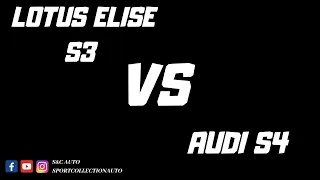 LOTUS ELISE
S3

VS

AUDI S4

S&C AUTO
SPORTCOLLECTIONAUTO